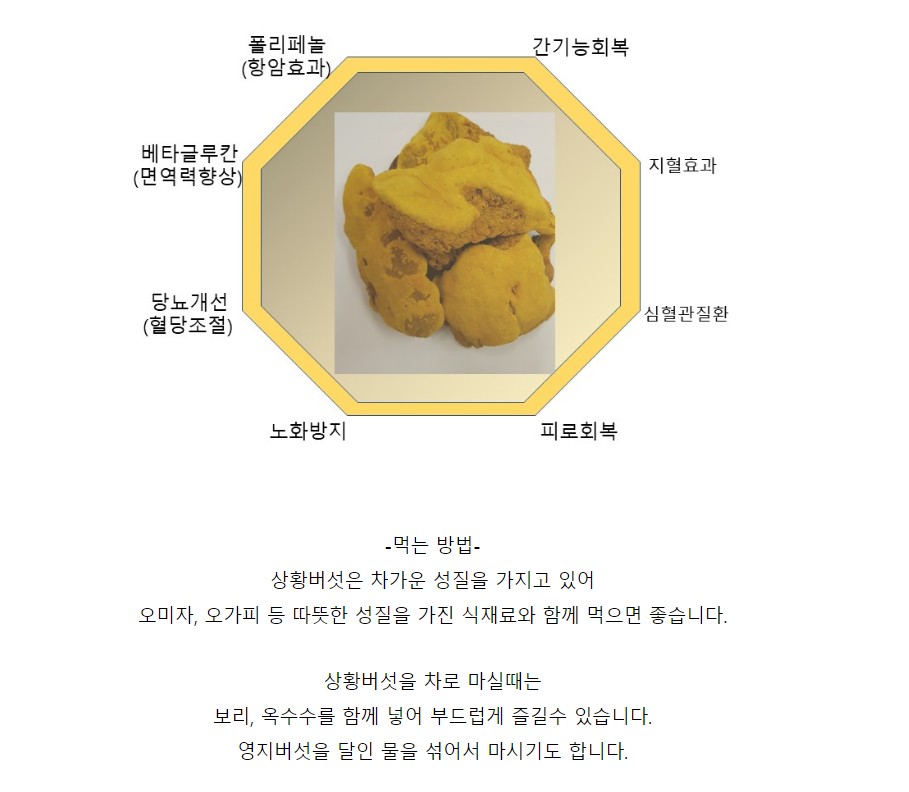 폴리페놀
(항암효과)

간기능회복

베타글루칸
(면역력향상)

지혈효과

당뇨개선
(혈당조절)

심혈관질환

노화방지

피로회복

-먹는 방법-
상황버섯은 차가운 성질을 가지고 있어
오미자, 오가피 등 따뜻한 성질을 가진 식재료와 함께 먹으면 좋습니다.

상황버섯을 차로 마실때는
보리, 옥수수를 함께 넣어 부드럽게 즐길수 있습니다.
영지버섯을 달인 물을 섞어서 마시기도 합니다.